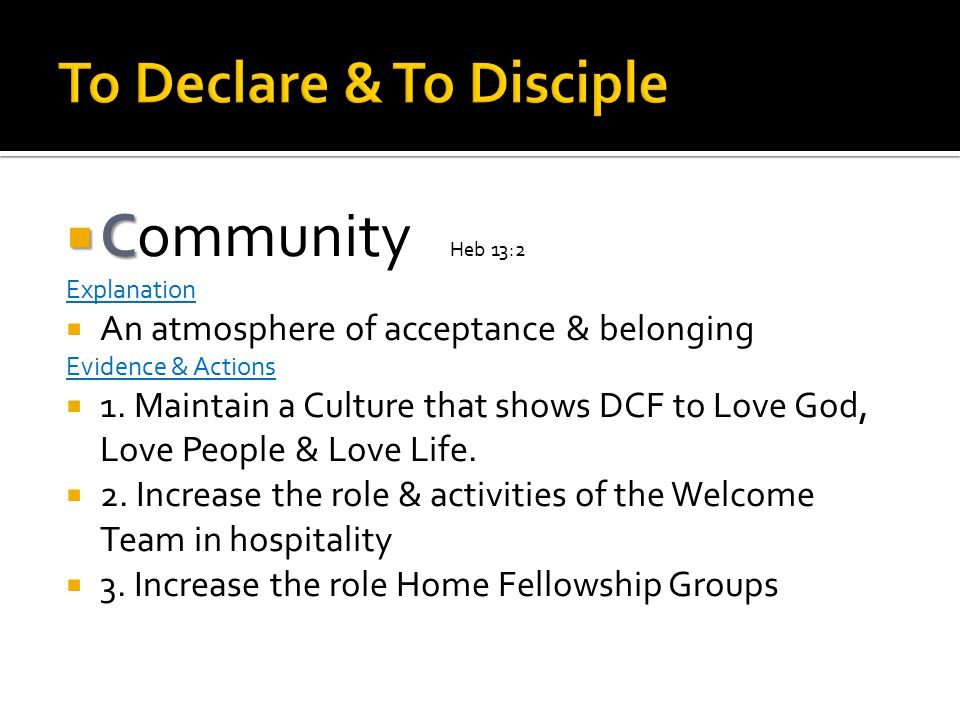 To Declare & To Disciple

Community Heb 13:2

Explanation

An atmosphere of acceptance & belonging

Evidence & Actions

1. Maintain a Culture that shows DCF to Love God, Love People & Love Life.

2. Increase the role & activities of the Welcome Team in hospitality

3. Increase the role Home Fellowship Groups